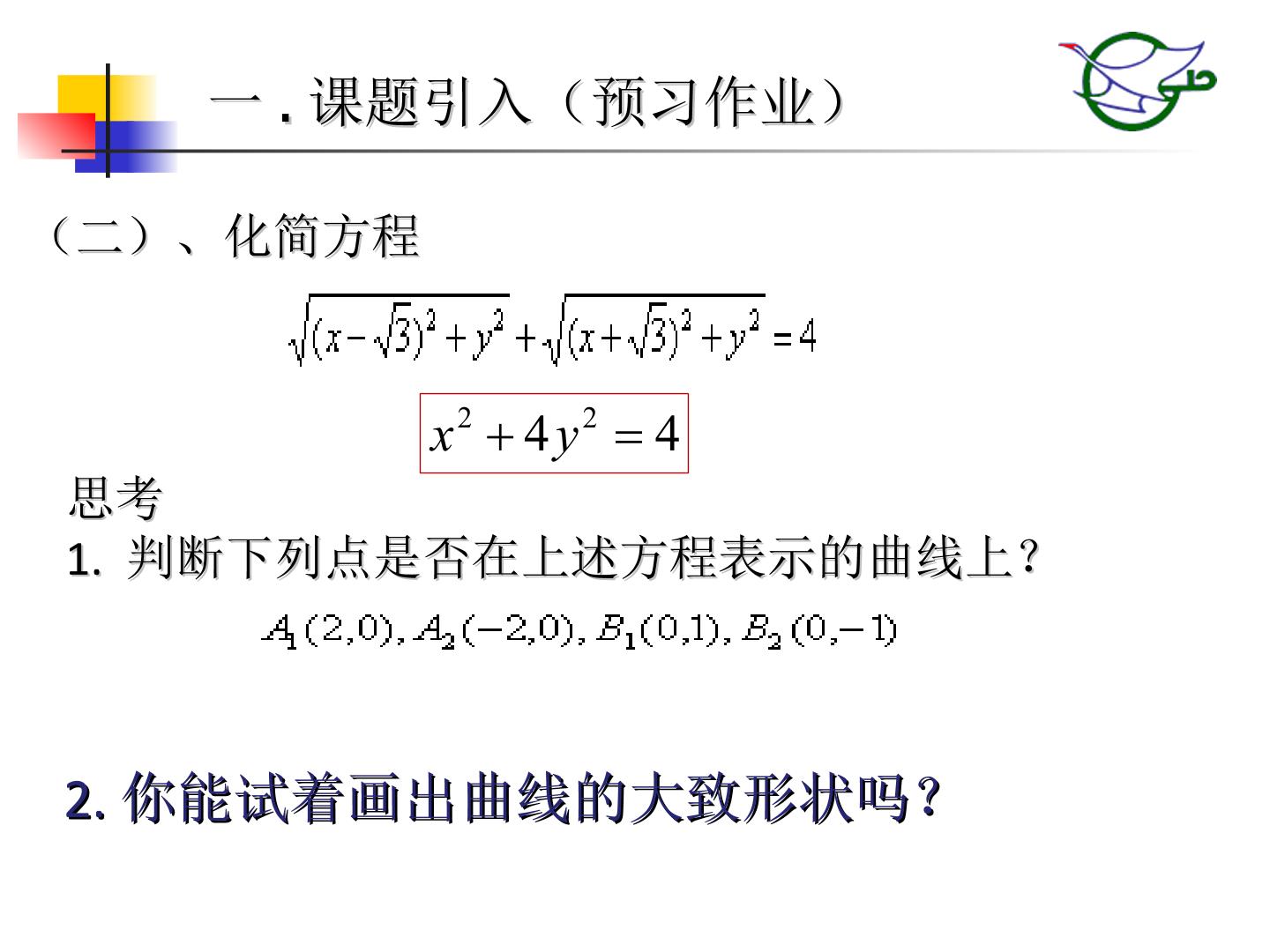 一.课题引入（预习作业）

（二）、化简方程

$\sqrt{(x-\sqrt{3})^2+y^2}+\sqrt{(x+\sqrt{3})^2+y^2}=4$

$x^2+4y^2=4$

思考

1.判断下列点是否在上述方程表示的曲线上？

$A_1(2,0), A_2(-2,0), B_1(0,1), B_2(0,-1)$

2.你能试着画出曲线的大致形状吗？